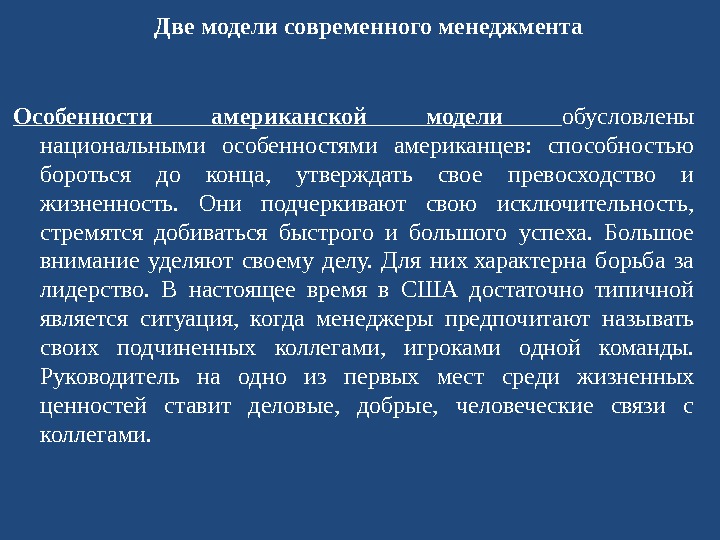 Две модели современного менеджмента

Особенности американской модели обусловлены национальными особенностями американцев: способностью бороться до конца, утверждать свое превосходство и жизненность. Они подчеркивают свою исключительность, стремятся добиваться быстрого и большого успеха. Большое внимание уделяют своему делу. Для них характерна борьба за лидерство. В настоящее время в США достаточно типичной является ситуация, когда менеджеры предпочитают называть своих подчиненных коллегами, игроками одной команды. Руководитель на одно из первых мест среди жизненных ценностей ставит деловые, добрые, человеческие связи с коллегами.